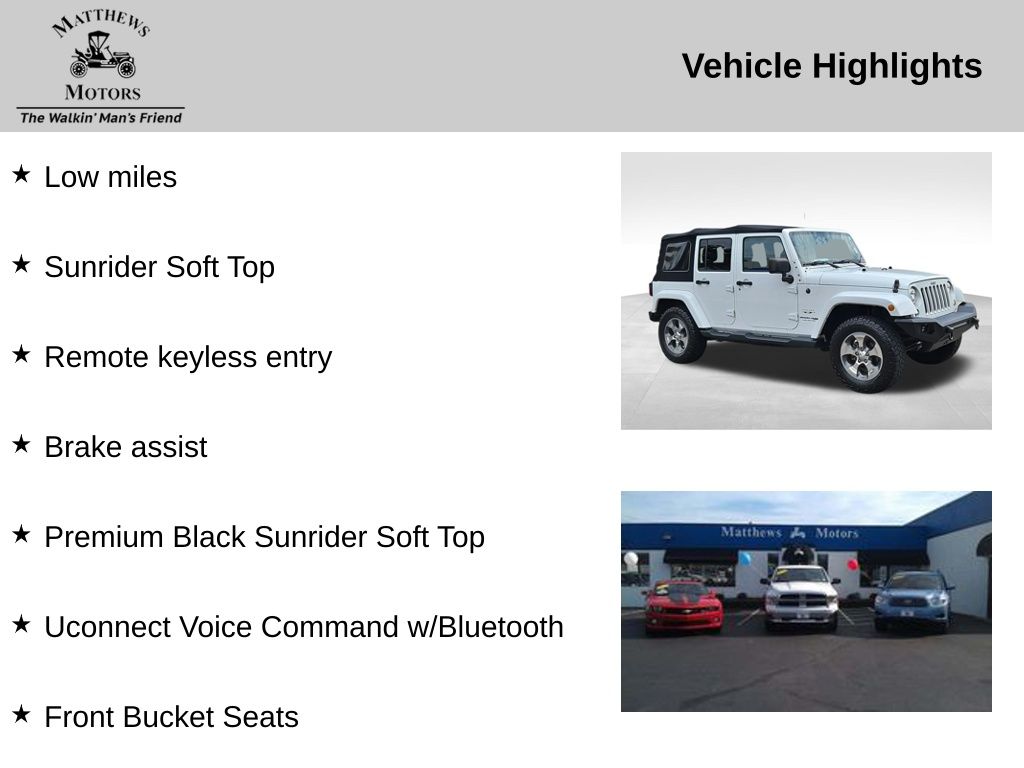 MATTHEWS
MOTORS
The Walkin' Man's Friend

Vehicle Highlights

★ Low miles

★ Sunrider Soft Top

★ Remote keyless entry

★ Brake assist

★ Premium Black Sunrider Soft Top

★ Uconnect Voice Command w/Bluetooth

★ Front Bucket Seats

Matthews Motors